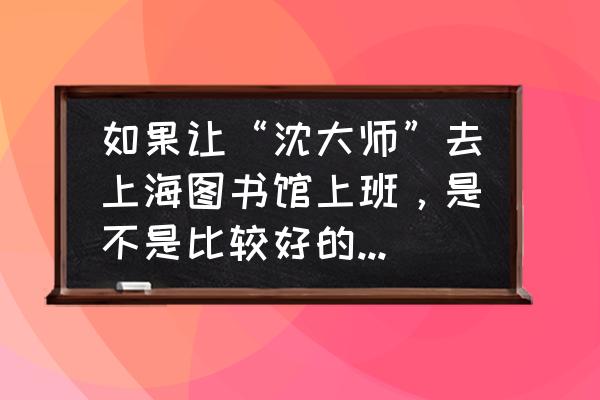 如果让“沈大师”去上海图书馆上班，是不是比较好的...